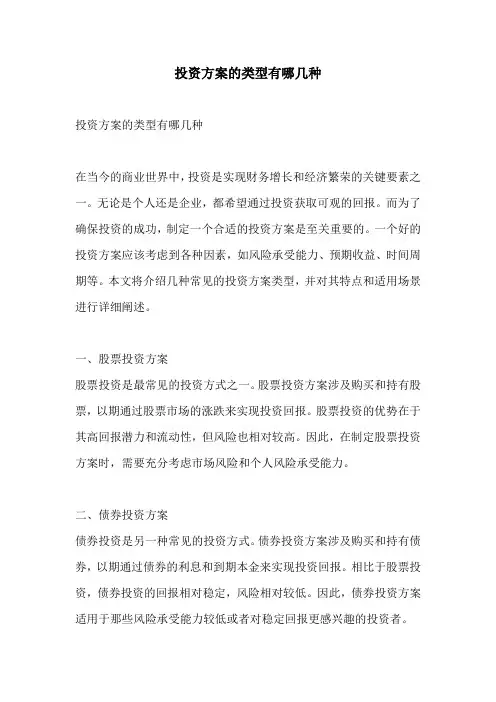 投资方案的类型有哪几种

投资方案的类型有哪几种

在当今的商业世界中，投资是实现财务增长和经济繁荣的关键要素之一。无论是个人还是企业，都希望通过投资获取可观的回报。而为了确保投资的成功，制定一个合适的投资方案是至关重要的。一个好的投资方案应该考虑到各种因素，如风险承受能力、预期收益、时间周期等。本文将介绍几种常见的投资方案类型，并对其特点和适用场景进行详细阐述。

一、股票投资方案
股票投资是最常见的投资方式之一。股票投资方案涉及购买和持有股票，以期通过股票市场的涨跌来实现投资回报。股票投资的优势在于其高回报潜力和流动性，但风险也相对较高。因此，在制定股票投资方案时，需要充分考虑市场风险和个人风险承受能力。

二、债券投资方案
债券投资是另一种常见的投资方式。债券投资方案涉及购买和持有债券，以期通过债券的利息和到期本金来实现投资回报。相比于股票投资，债券投资的回报相对稳定，风险相对较低。因此，债券投资方案适用于那些风险承受能力较低或者对稳定回报更感兴趣的投资者。